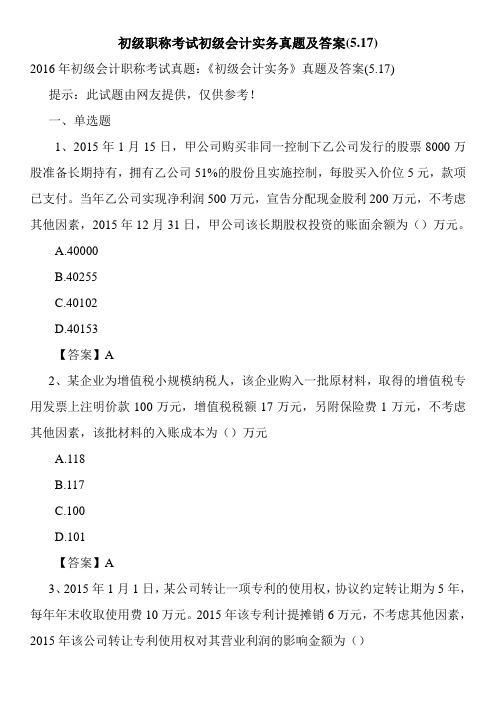 初级职称考试初级会计实务真题及答案(5.17)

2016 年初级会计职称考试真题：《初级会计实务》真题及答案(5.17)

提示：此试题由网友提供，仅供参考！

一、单选题

1、2015 年 1 月 15 日，甲公司购买非同一控制下乙公司发行的股票 8000 万股准备长期持有，拥有乙公司 51%的股份且实施控制，每股买入价位 5 元，款项已支付。当年乙公司实现净利润 500 万元，宣告分配现金股利 200 万元，不考虑其他因素，2015 年 12 月 31 日，甲公司该长期股权投资的账面余额为（）万元。

A.40000

B.40255

C.40102

D.40153

【答案】A

2、某企业为增值税小规模纳税人，该企业购入一批原材料，取得的增值税专用发票上注明价款 100 万元，增值税税额 17 万元，另附保险费 1 万元，不考虑其他因素，该批材料的入账成本为（）万元

A.118

B.117

C.100

D.101

【答案】A

3、2015 年 1 月 1 日，某公司转让一项专利的使用权，协议约定转让期为 5 年，每年年末收取使用费 10 万元。2015 年该专利计提摊销 6 万元，不考虑其他因素，2015 年该公司转让专利使用权对其营业利润的影响金额为（）